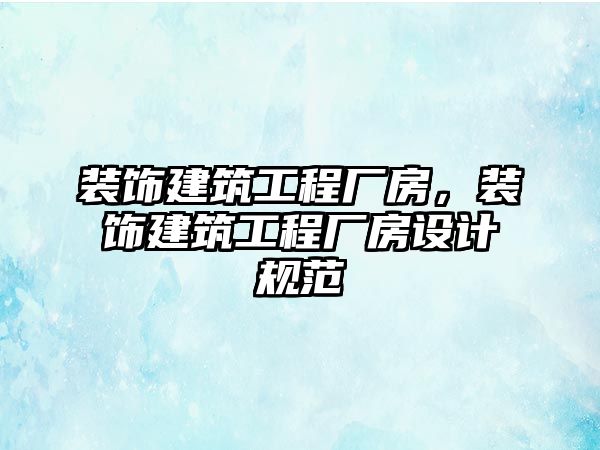 装饰建筑工程厂房，装饰建筑工程厂房设计规范